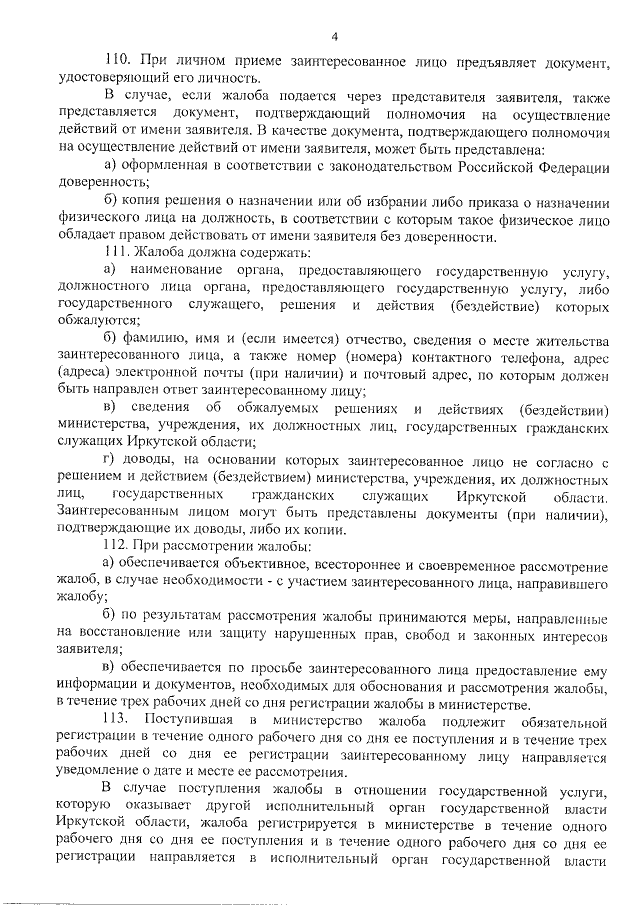 4

110. При личном приеме заинтересованное лицо предъявляет документ, удостоверяющий его личность.

В случае, если жалоба подается через представителя заявителя, также представляется документ, подтверждающий полномочия на осуществление действий от имени заявителя. В качестве документа, подтверждающего полномочия на осуществление действий от имени заявителя, может быть представлена:

а) оформленная в соответствии с законодательством Российской Федерации доверенность;

б) копия решения о назначении или об избрании либо приказа о назначении физического лица на должность, в соответствии с которым такое физическое лицо обладает правом действовать от имени заявителя без доверенности.

111. Жалоба должна содержать:

а) наименование органа, предоставляющего государственную услугу, должностного лица органа, предоставляющего государственную услугу, либо государственного служащего, решения и действия (бездействие) которых обжалуются;

б) фамилию, имя и (если имеется) отчество, сведения о месте жительства заинтересованного лица, а также номер (номера) контактного телефона, адрес (адреса) электронной почты (при наличии) и почтовый адрес, по которым должен быть направлен ответ заинтересованному лицу;

в) сведения об обжалуемых решениях и действиях (бездействии) министерства, учреждения, их должностных лиц, государственных гражданских служащих Иркутской области;

г) доводы, на основании которых заинтересованное лицо не согласно с решением и действием (бездействием) министерства, учреждения, их должностных лиц, государственных гражданских служащих Иркутской области. Заинтересованным лицом могут быть представлены документы (при наличии), подтверждающие их доводы, либо их копии.

112. При рассмотрении жалобы:

а) обеспечивается объективное, всестороннее и своевременное рассмотрение жалоб, в случае необходимости - с участием заинтересованного лица, направившего жалобу;

б) по результатам рассмотрения жалобы принимаются меры, направленные на восстановление или защиту нарушенных прав, свобод и законных интересов заявителя;

в) обеспечивается по просьбе заинтересованного лица предоставление ему информации и документов, необходимых для обоснования и рассмотрения жалобы, в течение трех рабочих дней со дня регистрации жалобы в министерстве.

113. Поступившая в министерство жалоба подлежит обязательной регистрации в течение одного рабочего дня со дня ее поступления и в течение трех рабочих дней со дня ее регистрации заинтересованному лицу направляется уведомление о дате и месте ее рассмотрения.

В случае поступления жалобы в отношении государственной услуги, которую оказывает другой исполнительный орган государственной власти Иркутской области, жалоба регистрируется в министерстве в течение одного рабочего дня со дня ее поступления и в течение одного рабочего дня со дня ее регистрации направляется в исполнительный орган государственной власти